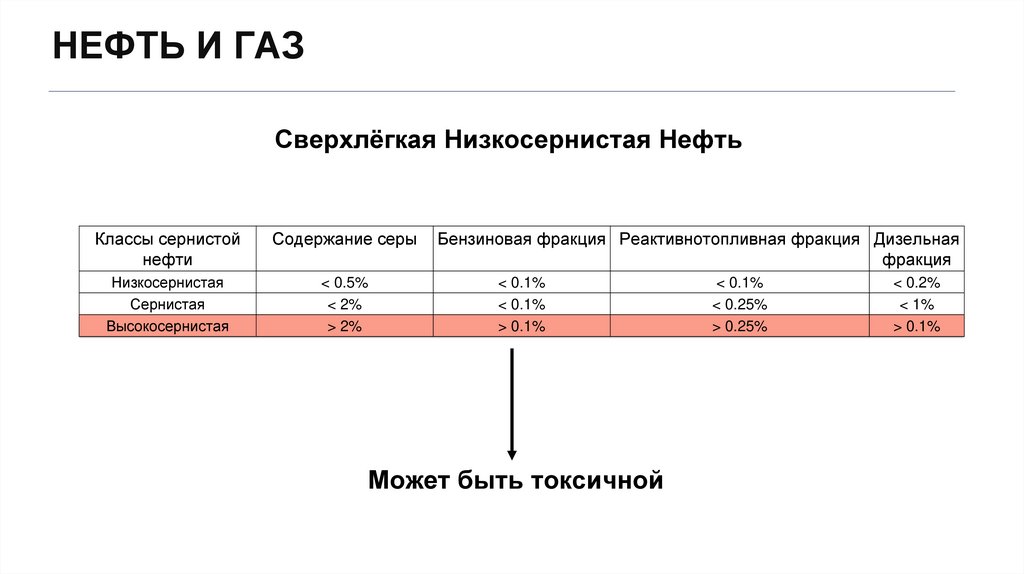 НЕФТЬ И ГАЗ

Сверхлёгкая Низкосернистая Нефть

| Классы сернистой нефти | Содержание серы | Бензиновая фракция | Реактивнотопливная фракция | Дизельная фракция |
|---|---|---|---|---|
| Низкосернистая | < 0.5% | < 0.1% | < 0.1% | < 0.2% |
| Сернистая | < 2% | < 0.1% | < 0.25% | < 1% |
| Высокосернистая | > 2% | > 0.1% | > 0.25% | > 0.1% |

Может быть токсичной